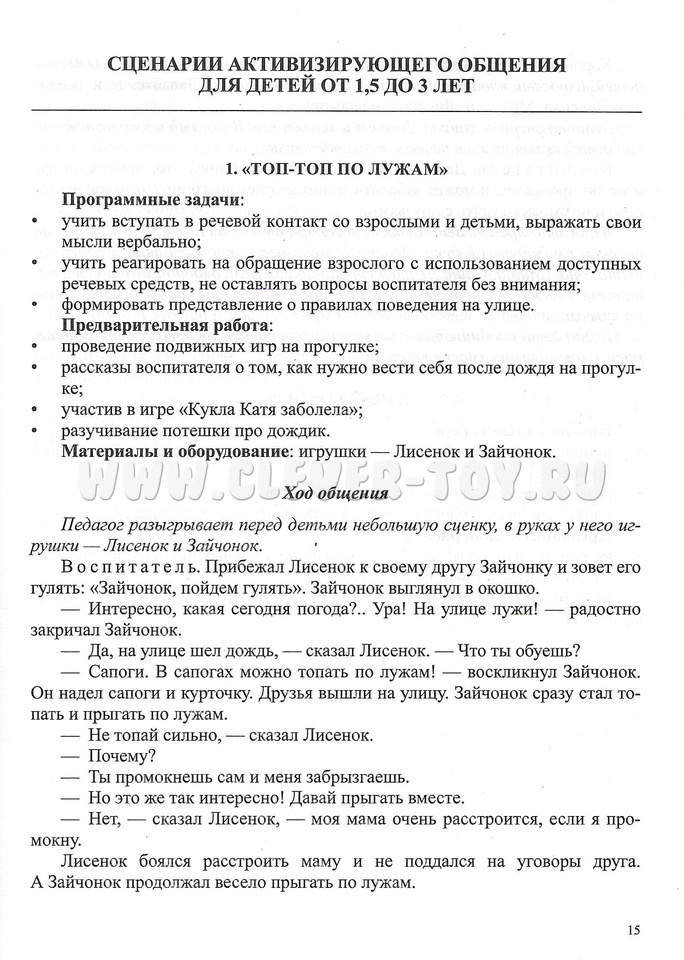 СЦЕНАРИИ АКТИВИЗИРУЮЩЕГО ОБЩЕНИЯ ДЛЯ ДЕТЕЙ ОТ 1,5 ДО 3 ЛЕТ

1. «ТОП-ТОП ПО ЛУЖАМ»

Программные задачи:
• учить вступать в речевой контакт со взрослыми и детьми, выражать свои мысли вербально;
• учить реагировать на обращение взрослого с использованием доступных речевых средств, не оставлять вопросы воспитателя без внимания;
• формировать представление о правилах поведения на улице.

Предварительная работа:
• проведение подвижных игр на прогулке;
• рассказы воспитателя о том, как нужно вести себя после дождя на прогулке;
• участив в игре «Кукла Катя заболела»;
• разучивание потешки про дождик.

Материалы и оборудование: игрушки — Лисенок и Зайчонок.

WWW.CLEVER-TOY.RU

Ход общения

Педагог разыгрывает перед детьми небольшую сценку, в руках у него игрушки — Лисенок и Зайчонок.

Воспитатель. Прибежал Лисенок к своему другу Зайчонку и зовет его гулять: «Зайчонок, пойдем гулять». Зайчонок выглянул в окошко.

— Интересно, какая сегодня погода?.. Ура! На улице лужи! — радостно закричал Зайчонок.

— Да, на улице шел дождь, — сказал Лисенок. — Что ты обуешь?

— Сапоги. В сапогах можно топать по лужам! — воскликнул Зайчонок. Он надел сапоги и курточку. Друзья вышли на улицу. Зайчонок сразу стал топать и прыгать по лужам.

— Не топай сильно, — сказал Лисенок.

— Почему?

— Ты промокнешь сам и меня забрызгаешь.

— Но это же так интересно! Давай прыгать вместе.

— Нет, — сказал Лисенок, — моя мама очень расстроится, если я промокну.

Лисенок боялся расстроить маму и не поддался на уговоры друга. А Зайчонок продолжал весело прыгать по лужам.

15